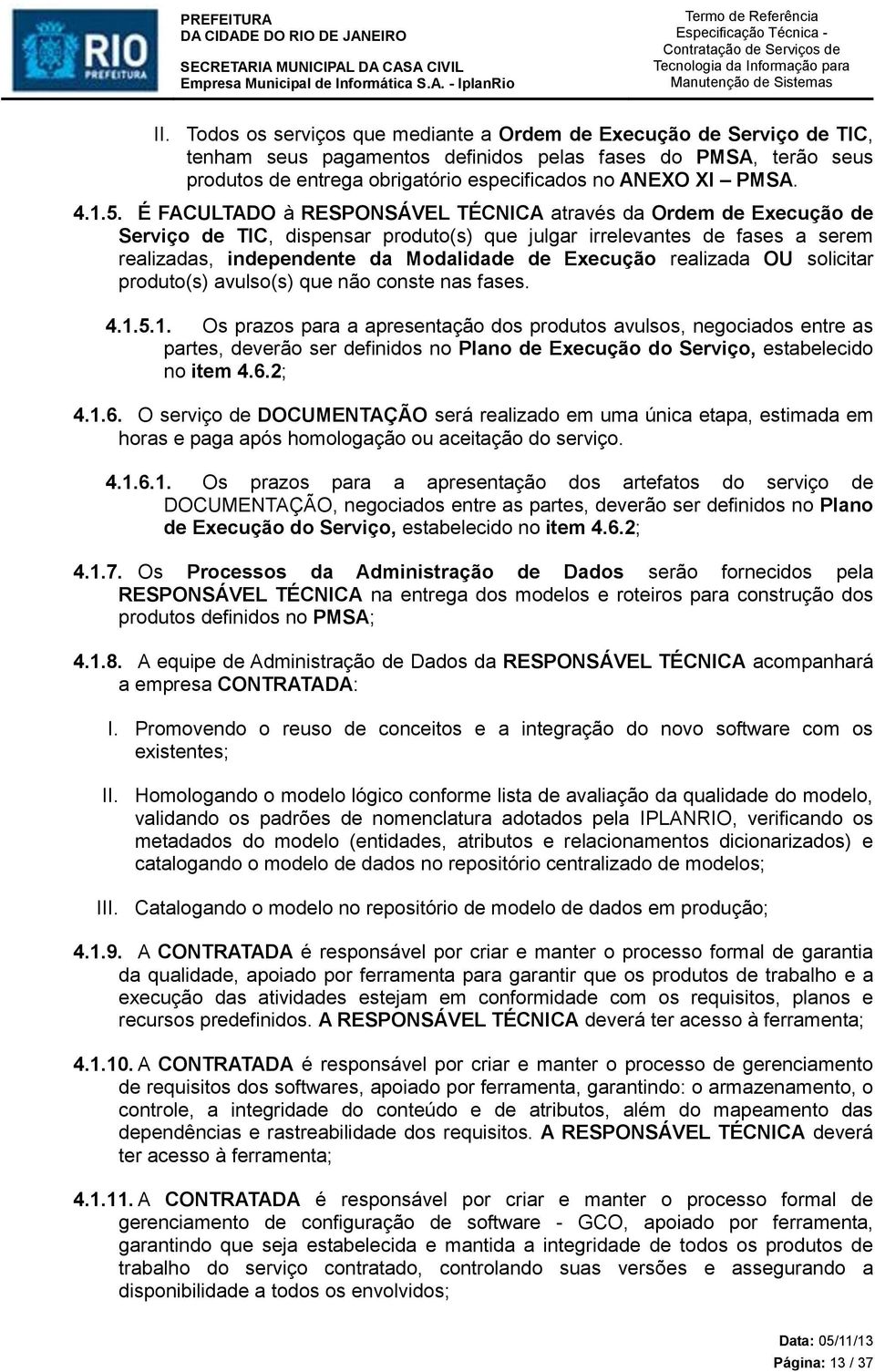 RIO PREFEITURA

PREFEITURA
DA CIDADE DO RIO DE JANEIRO

SECRETARIA MUNICIPAL DA CASA CIVIL
Empresa Municipal de Informática S.A. - IplanRio

Termo de Referência
Especificação Técnica -
Contratação de Serviços de
Tecnologia da Informação para
Manutenção de Sistemas

II. Todos os serviços que mediante a Ordem de Execução de Serviço de TIC, tenham seus pagamentos definidos pelas fases do PMSA, terão seus produtos de entrega obrigatório especificados no ANEXO XI – PMSA.

4.1.5. É FACULTADO à RESPONSÁVEL TÉCNICA através da Ordem de Execução de Serviço de TIC, dispensar produto(s) que julgar irrelevantes de fases a serem realizadas, independente da Modalidade de Execução realizada OU solicitar produto(s) avulso(s) que não conste nas fases.

4.1.5.1. Os prazos para a apresentação dos produtos avulsos, negociados entre as partes, deverão ser definidos no Plano de Execução do Serviço, estabelecido no item 4.6.2;

4.1.6. O serviço de DOCUMENTAÇÃO será realizado em uma única etapa, estimada em horas e paga após homologação ou aceitação do serviço.

4.1.6.1. Os prazos para a apresentação dos artefatos do serviço de DOCUMENTAÇÃO, negociados entre as partes, deverão ser definidos no Plano de Execução do Serviço, estabelecido no item 4.6.2;

4.1.7. Os Processos da Administração de Dados serão fornecidos pela RESPONSÁVEL TÉCNICA na entrega dos modelos e roteiros para construção dos produtos definidos no PMSA;

4.1.8. A equipe de Administração de Dados da RESPONSÁVEL TÉCNICA acompanhará a empresa CONTRATADA:

I. Promovendo o reuso de conceitos e a integração do novo software com os existentes;

II. Homologando o modelo lógico conforme lista de avaliação da qualidade do modelo, validando os padrões de nomenclatura adotados pela IPLANRIO, verificando os metadados do modelo (entidades, atributos e relacionamentos dicionarizados) e catalogando o modelo de dados no repositório centralizado de modelos;

III. Catalogando o modelo no repositório de modelo de dados em produção;

4.1.9. A CONTRATADA é responsável por criar e manter o processo formal de garantia da qualidade, apoiado por ferramenta para garantir que os produtos de trabalho e a execução das atividades estejam em conformidade com os requisitos, planos e recursos predefinidos. A RESPONSÁVEL TÉCNICA deverá ter acesso à ferramenta;

4.1.10. A CONTRATADA é responsável por criar e manter o processo de gerenciamento de requisitos dos softwares, apoiado por ferramenta, garantindo: o armazenamento, o controle, a integridade do conteúdo e de atributos, além do mapeamento das dependências e rastreabilidade dos requisitos. A RESPONSÁVEL TÉCNICA deverá ter acesso à ferramenta;

4.1.11. A CONTRATADA é responsável por criar e manter o processo formal de gerenciamento de configuração de software - GCO, apoiado por ferramenta, garantindo que seja estabelecida e mantida a integridade de todos os produtos de trabalho do serviço contratado, controlando suas versões e assegurando a disponibilidade a todos os envolvidos;

Data: 05/11/13
Página: 13 / 37